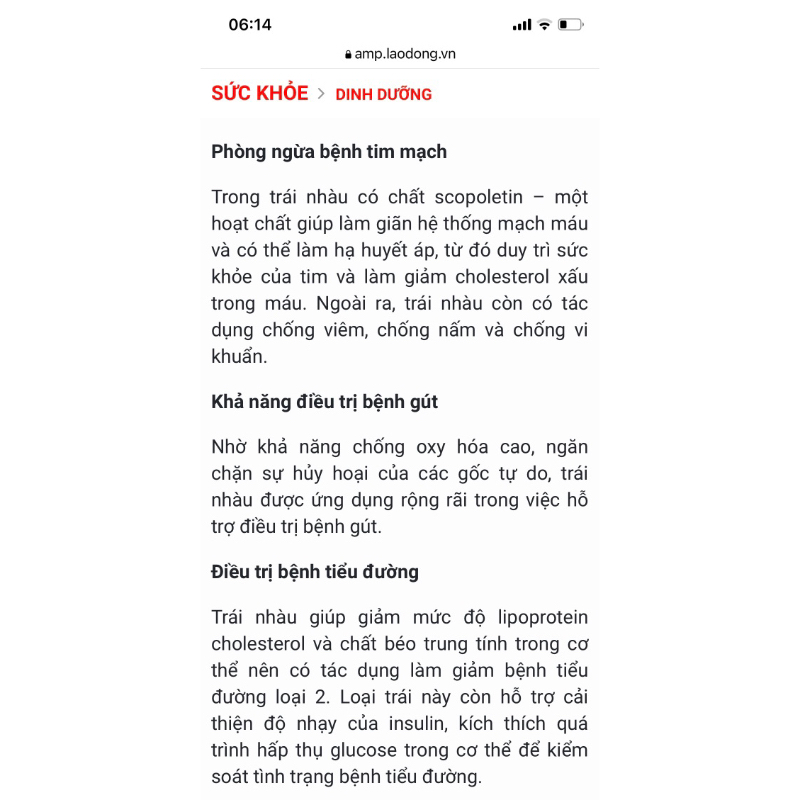 06:14

amp.laodong.vn

SỨC KHỎE > DINH DƯỠNG

Phòng ngừa bệnh tim mạch

Trong trái nhàu có chất scopoletin – một hoạt chất giúp làm giãn hệ thống mạch máu và có thể làm hạ huyết áp, từ đó duy trì sức khỏe của tim và làm giảm cholesterol xấu trong máu. Ngoài ra, trái nhàu còn có tác dụng chống viêm, chống nấm và chống vi khuẩn.

Khả năng điều trị bệnh gút

Nhờ khả năng chống oxy hóa cao, ngăn chặn sự hủy hoại của các gốc tự do, trái nhàu được ứng dụng rộng rãi trong việc hỗ trợ điều trị bệnh gút.

Điều trị bệnh tiểu đường

Trái nhàu giúp giảm mức độ lipoprotein cholesterol và chất béo trung tính trong cơ thể nên có tác dụng làm giảm bệnh tiểu đường loại 2. Loại trái này còn hỗ trợ cải thiện độ nhạy của insulin, kích thích quá trình hấp thụ glucose trong cơ thể để kiểm soát tình trạng bệnh tiểu đường.